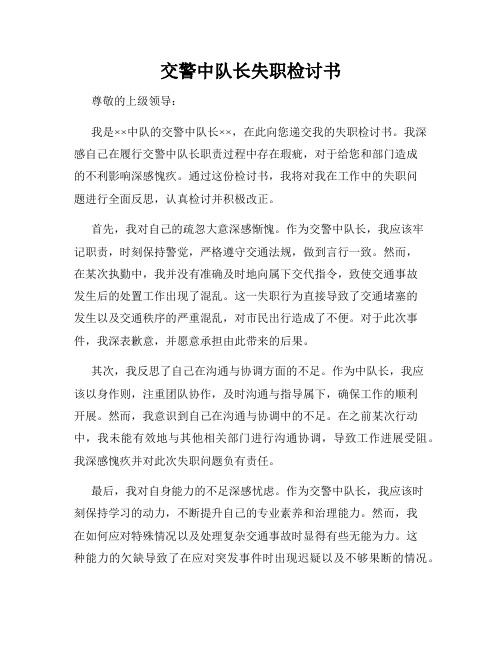 交警中队长失职检讨书

尊敬的上级领导：

我是××中队的交警中队长××，在此向您递交我的失职检讨书。我深感自己在履行交警中队长职责过程中存在瑕疵，对于给您和部门造成的不利影响深感愧疚。通过这份检讨书，我将对我在工作中的失职问题进行全面反思，认真检讨并积极改正。

首先，我对自己的疏忽大意深感惭愧。作为交警中队长，我应该牢记职责，时刻保持警觉，严格遵守交通法规，做到言行一致。然而，在某次执勤中，我并没有准确及时地向属下交代指令，致使交通事故发生后的处置工作出现了混乱。这一失职行为直接导致了交通堵塞的发生以及交通秩序的严重混乱，对市民出行造成了不便。对于此次事件，我深表歉意，并愿意承担由此带来的后果。

其次，我反思了自己在沟通与协调方面的不足。作为中队长，我应该以身作则，注重团队协作，及时沟通与指导属下，确保工作的顺利开展。然而，我意识到自己在沟通与协调中的不足。在之前某次行动中，我未能有效地与其他相关部门进行沟通协调，导致工作进展受阻。我深感愧疚并对此次失职问题负有责任。

最后，我对自身能力的不足深感忧虑。作为交警中队长，我应该时刻保持学习的动力，不断提升自己的专业素养和治理能力。然而，我在如何应对特殊情况以及处理复杂交通事故时显得有些无能为力。这种能力的欠缺导致了在应对突发事件时出现迟疑以及不够果断的情况。